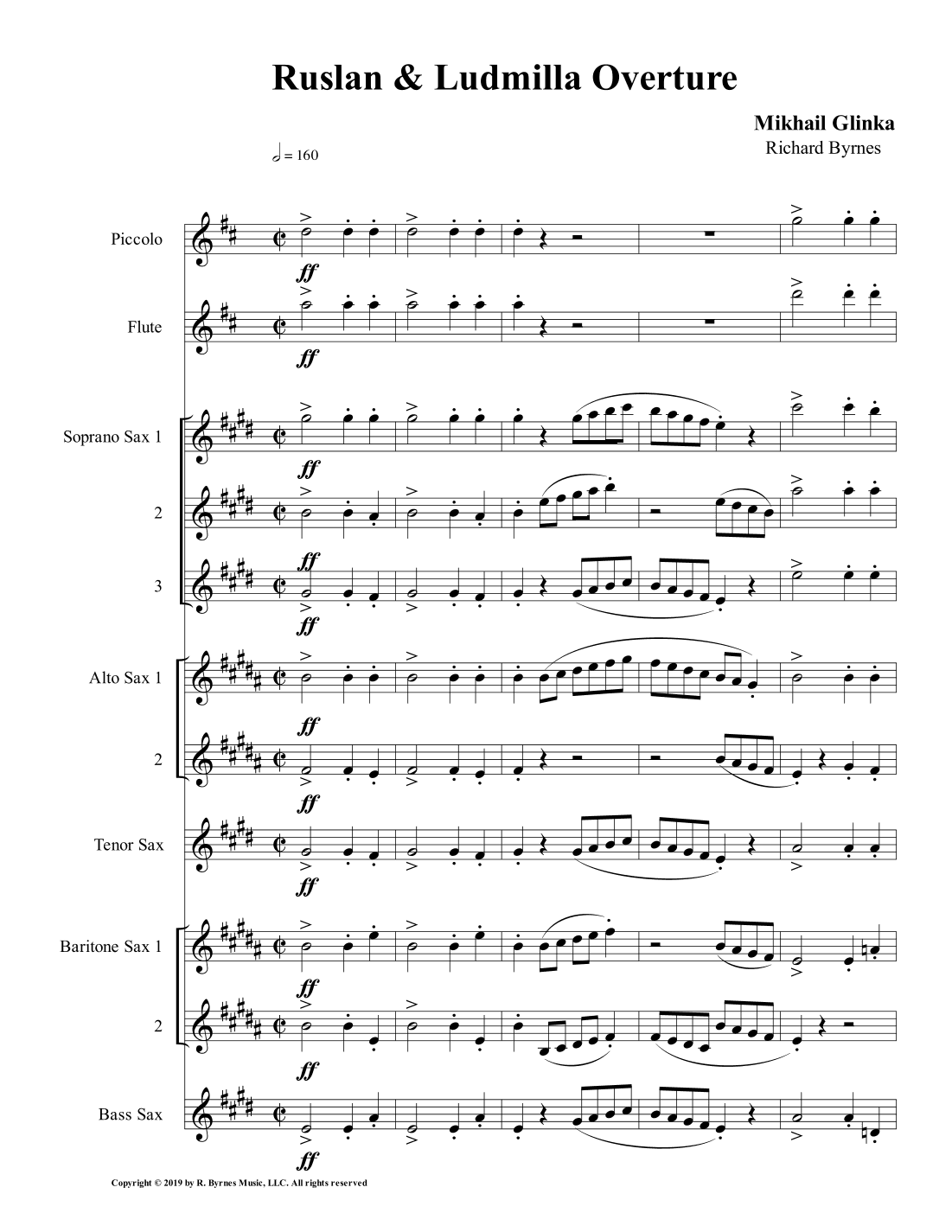 Ruslan & Ludmilla Overture

Mikhail Glinka
Richard Byrnes

= 160

Piccolo

ff

Flute

ff

Soprano Sax 1

ff

2

ff

3

ff

Alto Sax 1

ff

2

ff

Tenor Sax

ff

Baritone Sax 1

ff

2

ff

Bass Sax

ff

Copyright © 2019 by R. Byrnes Music, LLC. All rights reserved